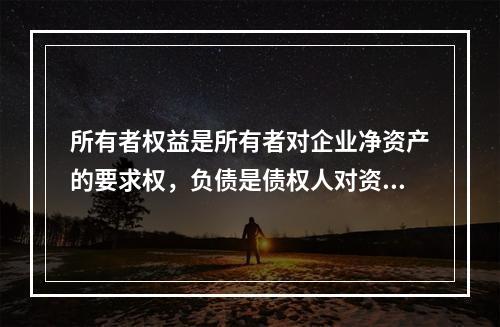 所有者权益是所有者对企业净资产的要求权，负债是债权人对资...